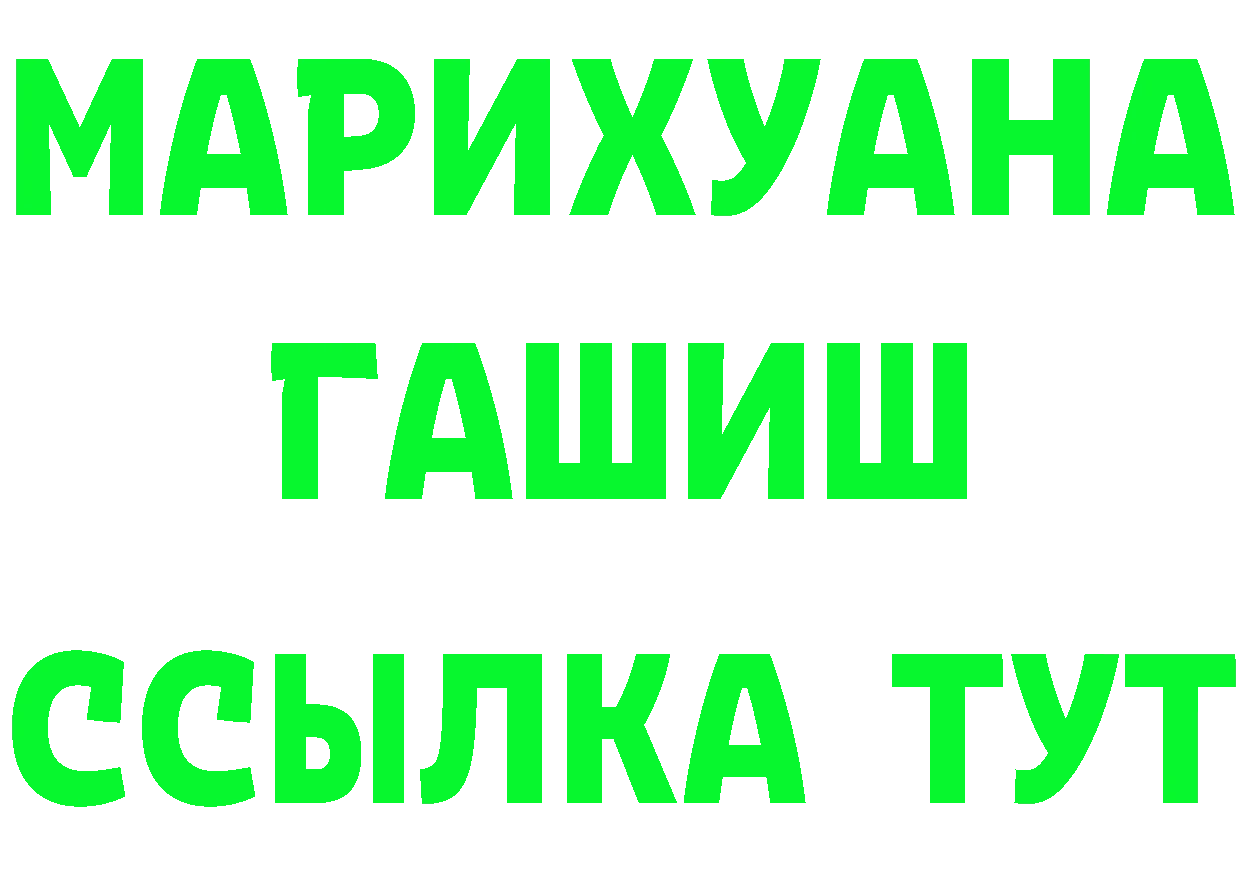 МАРИХУАНА
ГАШИШ
ССЫЛКА ТУТ